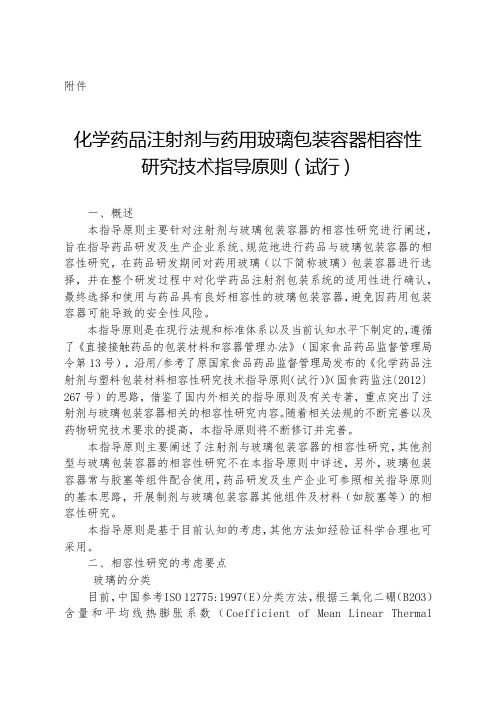 附件

化学药品注射剂与药用玻璃包装容器相容性研究技术指导原则（试行）

一、概述

本指导原则主要针对注射剂与玻璃包装容器的相容性研究进行阐述，旨在指导药品研发及生产企业系统、规范地进行药品与玻璃包装容器的相容性研究，在药品研发期间对药用玻璃（以下简称玻璃）包装容器进行选择，并在整个研发过程中对化学药品注射剂包装系统的适用性进行确认，最终选择和使用与药品具有良好相容性的玻璃包装容器，避免因药用包装容器可能导致的安全性风险。

本指导原则是在现行法规和标准体系以及当前认知水平下制定的，遵循了《直接接触药品的包装材料和容器管理办法》（国家食品药品监督管理局令第13号），沿用/参考了原国家食品药品监督管理局发布的《化学药品注射剂与塑料包装材料相容性研究技术指导原则（试行）》（国食药监注〔2012〕267号）的思路，借鉴了国内外相关的指导原则及有关专著，重点突出了注射剂与玻璃包装容器相关的相容性研究内容。随着相关法规的不断完善以及药物研究技术要求的提高，本指导原则将不断修订并完善。

本指导原则主要阐述了注射剂与玻璃包装容器的相容性研究，其他剂型与玻璃包装容器的相容性研究不在本指导原则中详述，另外，玻璃包装容器常与胶塞等组件配合使用，药品研发及生产企业可参照相关指导原则的基本思路，开展制剂与玻璃包装容器其他组件及材料（如胶塞等）的相容性研究。

本指导原则是基于目前认知的考虑，其他方法如经验证科学合理也可采用。

二、相容性研究的考虑要点

玻璃的分类

目前，中国参考ISO 12775:1997(E)分类方法，根据三氧化二硼（B2O3）含量和平均线热膨胀系数（Coefficient of Mean Linear Thermal